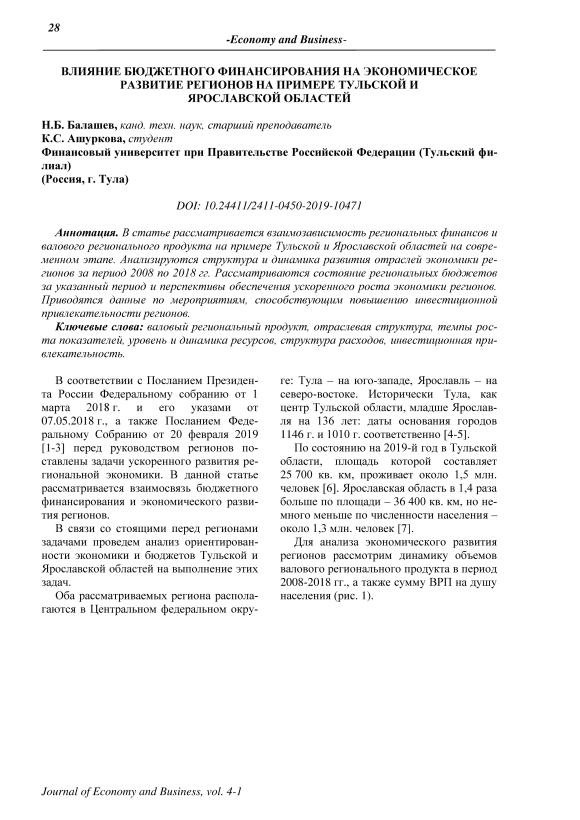 28

-Economy and Business-

ВЛИЯНИЕ БЮДЖЕТНОГО ФИНАНСИРОВАНИЯ НА ЭКОНОМИЧЕСКОЕ РАЗВИТИЕ РЕГИОНОВ НА ПРИМЕРЕ ТУЛЬСКОЙ И ЯРОСЛАВСКОЙ ОБЛАСТЕЙ

Н.Б. Балашев, канд. техн. наук, старший преподаватель
К.С. Ашуркова, студент
Финансовый университет при Правительстве Российской Федерации (Тульский филиал)
(Россия, г. Тула)

DOI: 10.24411/2411-0450-2019-10471

Аннотация. В статье рассматривается взаимозависимость региональных финансов и валового регионального продукта на примере Тульской и Ярославской областей на современном этапе. Анализируются структура и динамика развития отраслей экономики регионов за период 2008 по 2018 гг. Рассматриваются состояние региональных бюджетов за указанный период и перспективы обеспечения ускоренного роста экономики регионов. Приводятся данные по мероприятиям, способствующим повышению инвестиционной привлекательности регионов.

Ключевые слова: валовый региональный продукт, отраслевая структура, темпы роста показателей, уровень и динамика ресурсов, структура расходов, инвестиционная привлекательность.

В соответствии с Посланием Президента России Федеральному собранию от 1 марта 2018 г. и его указами от 07.05.2018 г., а также Посланием Федеральному Собранию от 20 февраля 2019 [1-3] перед руководством регионов поставлены задачи ускоренного развития региональной экономики. В данной статье рассматривается взаимосвязь бюджетного финансирования и экономического развития регионов.

В связи со стоящими перед регионами задачами проведем анализ ориентированности экономики и бюджетов Тульской и Ярославской областей на выполнение этих задач.

Оба рассматриваемых региона располагаются в Центральном федеральном округе: Тула – на юго-западе, Ярославль – на северо-востоке. Исторически Тула, как центр Тульской области, младше Ярославля на 136 лет: даты основания городов 1146 г. и 1010 г. соответственно [4-5].

По состоянию на 2019-й год в Тульской области, площадь которой составляет 25 700 кв. км, проживает около 1,5 млн. человек [6]. Ярославская область в 1,4 раза больше по площади – 36 400 кв. км, но немного меньше по численности населения – около 1,3 млн. человек [7].

Для анализа экономического развития регионов рассмотрим динамику объемов валового регионального продукта в период 2008-2018 гг., а также сумму ВРП на душу населения (рис. 1).

Journal of Economy and Business, vol. 4-1